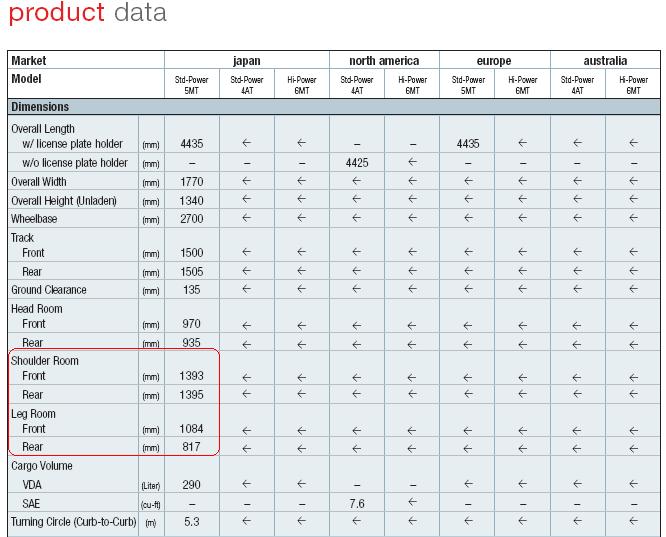 product data

| Market | | japan | | | north america | | europe | | australia | |
|---|---|---|---|---|---|---|---|---|---|---|
| Model | | Std-Power 5MT | Std-Power 4AT | Hi-Power 6MT | Std-Power 4AT | Hi-Power 6MT | Std-Power 5MT | Hi-Power 6MT | Std-Power 4AT | Hi-Power 6MT |
| Dimensions | | | | | | | | | | |
| Overall Length w/ license plate holder | (mm) | 4435 | ← | ← | – | – | 4435 | ← | ← | ← |
| w/o license plate holder | (mm) | – | – | – | 4425 | ← | – | – | – | – |
| Overall Width | (mm) | 1770 | ← | ← | ← | ← | ← | ← | ← | ← |
| Overall Height (Unladen) | (mm) | 1340 | ← | ← | ← | ← | ← | ← | ← | ← |
| Wheelbase | (mm) | 2700 | ← | ← | ← | ← | ← | ← | ← | ← |
| Track Front | (mm) | 1500 | ← | ← | ← | ← | ← | ← | ← | ← |
| Rear | (mm) | 1505 | ← | ← | ← | ← | ← | ← | ← | ← |
| Ground Clearance | (mm) | 135 | ← | ← | ← | ← | ← | ← | ← | ← |
| Head Room Front | (mm) | 970 | ← | ← | ← | ← | ← | ← | ← | ← |
| Rear | (mm) | 935 | ← | ← | ← | ← | ← | ← | ← | ← |
| Shoulder Room Front | (mm) | 1393 | ← | ← | ← | ← | ← | ← | ← | ← |
| Rear | (mm) | 1395 | ← | ← | ← | ← | ← | ← | ← | ← |
| Leg Room Front | (mm) | 1084 | ← | ← | ← | ← | ← | ← | ← | ← |
| Rear | (mm) | 817 | ← | ← | ← | ← | ← | ← | ← | ← |
| Cargo Volume VDA | (Liter) | 290 | ← | ← | – | – | ← | ← | ← | ← |
| SAE | (cu-ft) | – | – | – | 7.6 | ← | – | – | – | – |
| Turning Circle (Curb-to-Curb) | (m) | 5.3 | ← | ← | ← | ← | ← | ← | ← | ← |